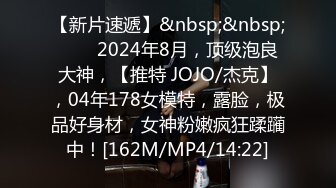 【新片速遞】&nbsp;&nbsp; 2024年8月，顶级泡良大神，【推特 JOJO/杰克】，04年178女模特，露脸，极品好身材，女神粉嫩疯狂蹂躏中！[162M/MP4/14:22]